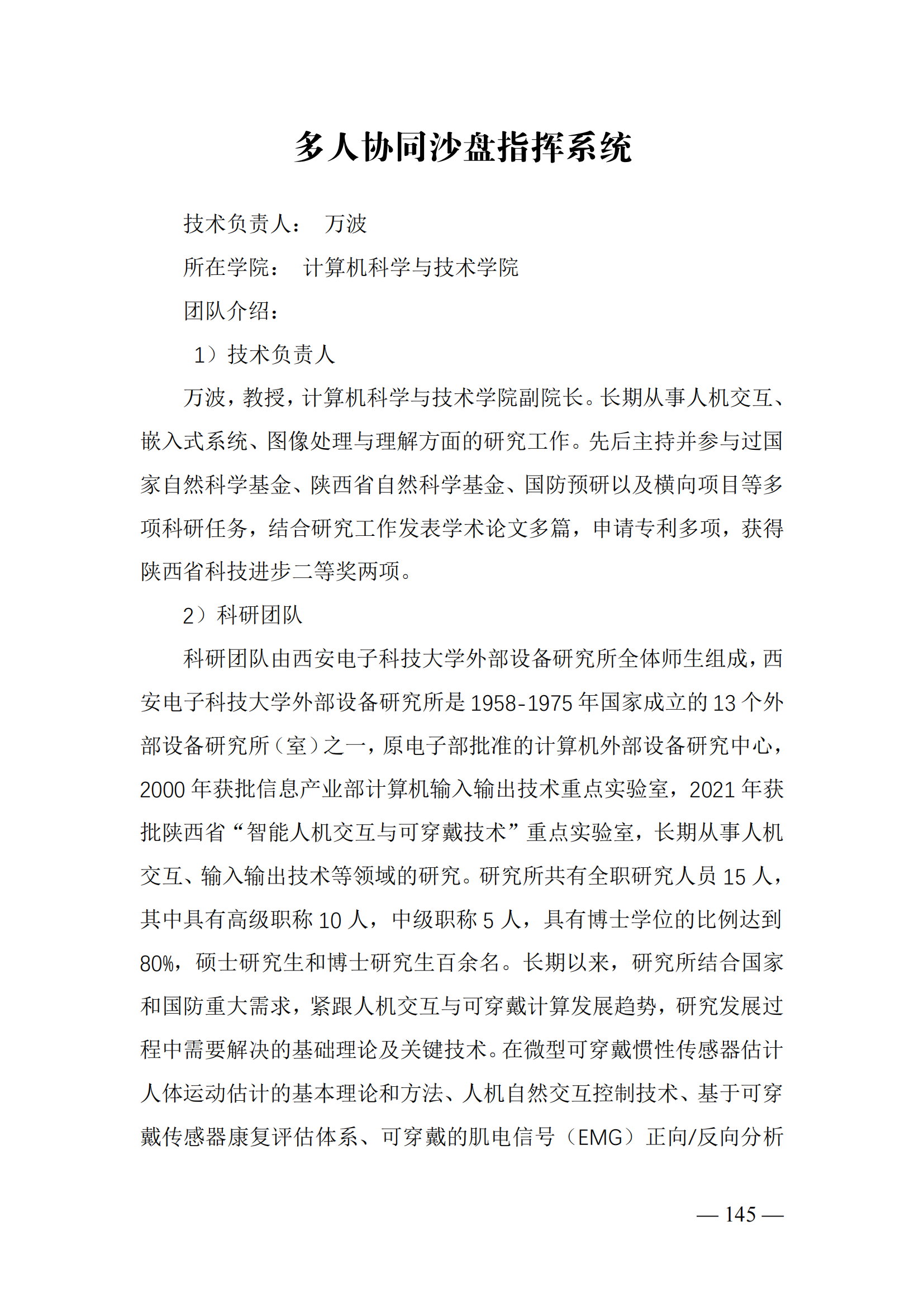 多人协同沙盘指挥系统

技术负责人： 万波

所在学院： 计算机科学与技术学院

团队介绍：

1）技术负责人

万波，教授，计算机科学与技术学院副院长。长期从事人机交互、嵌入式系统、图像处理与理解方面的研究工作。先后主持并参与过国家自然科学基金、陕西省自然科学基金、国防预研以及横向项目等多项科研任务，结合研究工作发表学术论文多篇，申请专利多项，获得陕西省科技进步二等奖两项。

2）科研团队

科研团队由西安电子科技大学外部设备研究所全体师生组成，西安电子科技大学外部设备研究所是 1958-1975 年国家成立的 13 个外部设备研究所（室）之一，原电子部批准的计算机外部设备研究中心，2000 年获批信息产业部计算机输入输出技术重点实验室，2021 年获批陕西省“智能人机交互与可穿戴技术”重点实验室，长期从事人机交互、输入输出技术等领域的研究。研究所共有全职研究人员 15 人，其中具有高级职称 10 人，中级职称 5 人，具有博士学位的比例达到 80%，硕士研究生和博士研究生百余名。长期以来，研究所结合国家和国防重大需求，紧跟人机交互与可穿戴计算发展趋势，研究发展过程中需要解决的基础理论及关键技术。在微型可穿戴惯性传感器估计人体运动估计的基本理论和方法、人机自然交互控制技术、基于可穿戴传感器康复评估体系、可穿戴的肌电信号（EMG）正向/反向分析

— 145 —